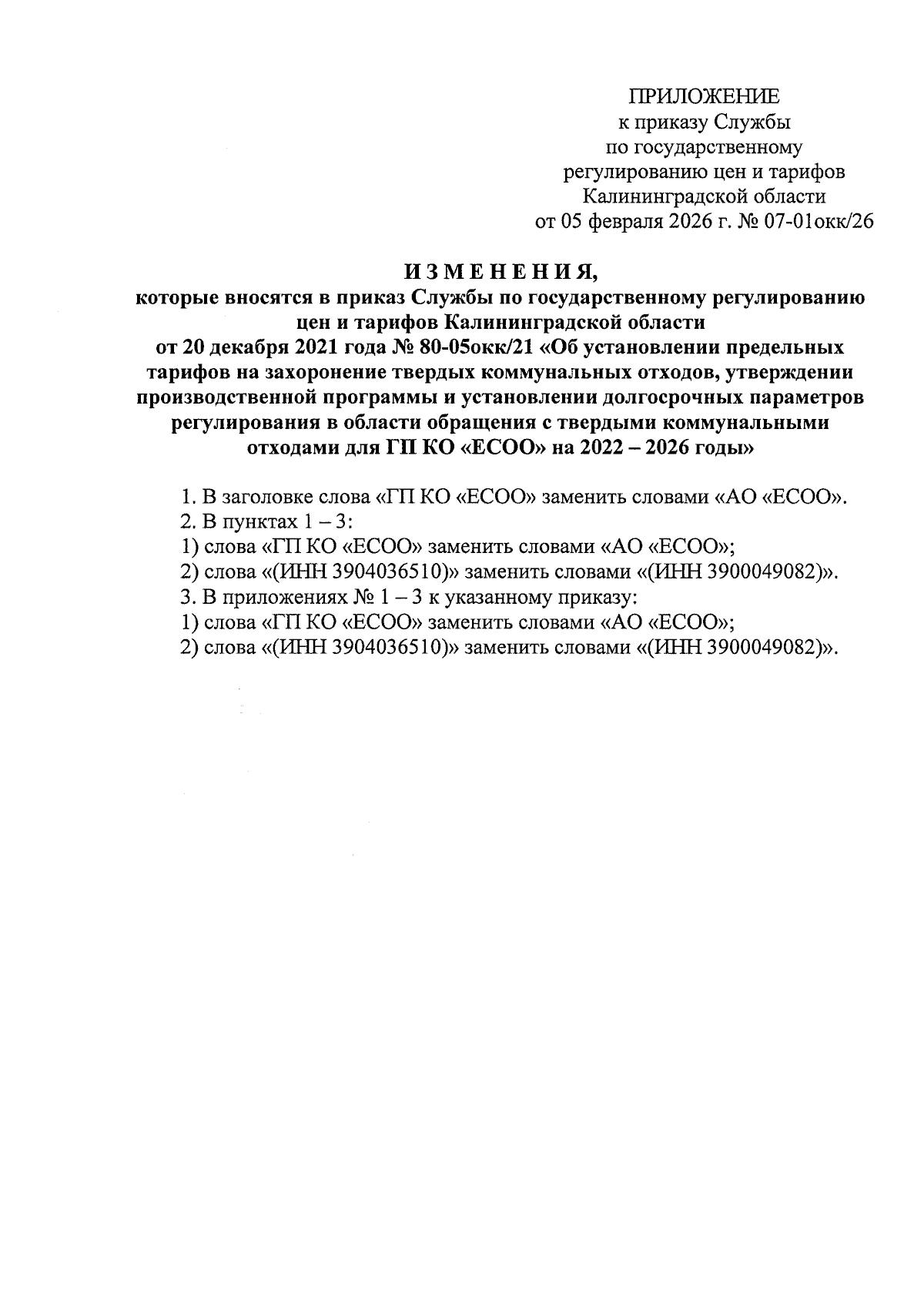 ПРИЛОЖЕНИЕ
к приказу Службы
по государственному
регулированию цен и тарифов
Калининградской области
от 05 февраля 2026 г. № 07-01окк/26

И З М Е Н Е Н И Я,
которые вносятся в приказ Службы по государственному регулированию цен и тарифов Калининградской области от 20 декабря 2021 года № 80-05окк/21 «Об установлении предельных тарифов на захоронение твердых коммунальных отходов, утверждении производственной программы и установлении долгосрочных параметров регулирования в области обращения с твердыми коммунальными отходами для ГП КО «ЕСОО» на 2022 – 2026 годы»

1. В заголовке слова «ГП КО «ЕСОО» заменить словами «АО «ЕСОО».
2. В пунктах 1 – 3:
1) слова «ГП КО «ЕСОО» заменить словами «АО «ЕСОО»;
2) слова «(ИНН 3904036510)» заменить словами «(ИНН 3900049082)».
3. В приложениях № 1 – 3 к указанному приказу:
1) слова «ГП КО «ЕСОО» заменить словами «АО «ЕСОО»;
2) слова «(ИНН 3904036510)» заменить словами «(ИНН 3900049082)».